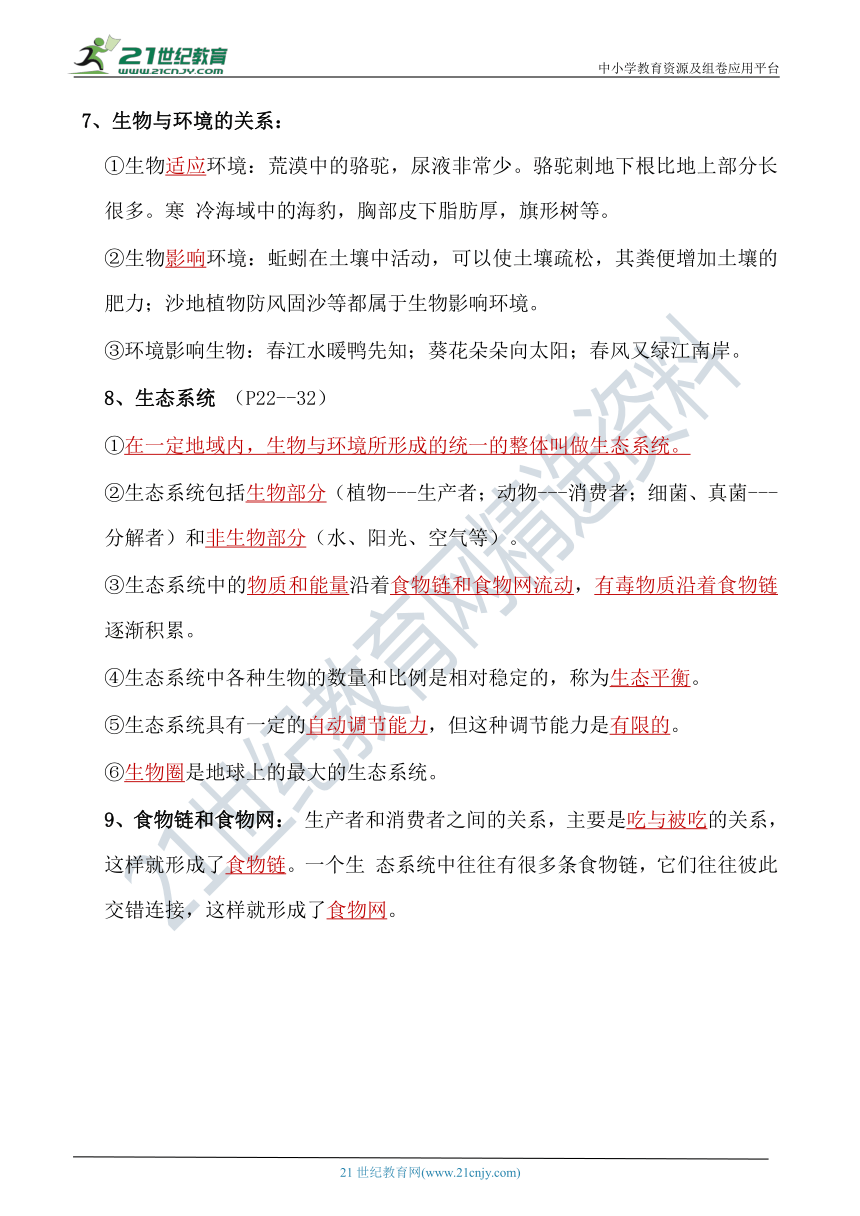 21世纪教育
www.21cnjy.com

中小学教育资源及组卷应用平台

7、生物与环境的关系：

①生物适应环境：荒漠中的骆驼，尿液非常少。骆驼刺地下根比地上部分长很多。寒 冷海域中的海豹，胸部皮下脂肪厚，旗形树等。

②生物影响环境：蚯蚓在土壤中活动，可以使土壤疏松，其粪便增加土壤的肥力；沙地植物防风固沙等都属于生物影响环境。

③环境影响生物：春江水暖鸭先知；葵花朵朵向太阳；春风又绿江南岸。

8、生态系统 （P22--32）

①在一定地域内，生物与环境所形成的统一的整体叫做生态系统。

②生态系统包括生物部分（植物---生产者；动物---消费者；细菌、真菌---分解者）和非生物部分（水、阳光、空气等）。

③生态系统中的物质和能量沿着食物链和食物网流动，有毒物质沿着食物链逐渐积累。

④生态系统中各种生物的数量和比例是相对稳定的，称为生态平衡。

⑤生态系统具有一定的自动调节能力，但这种调节能力是有限的。

⑥生物圈是地球上的最大的生态系统。

9、食物链和食物网： 生产者和消费者之间的关系，主要是吃与被吃的关系，这样就形成了食物链。一个生 态系统中往往有很多条食物链，它们往往彼此交错连接，这样就形成了食物网。

21世纪教育网精选资料

21 世纪教育网(www.21cnjy.com)